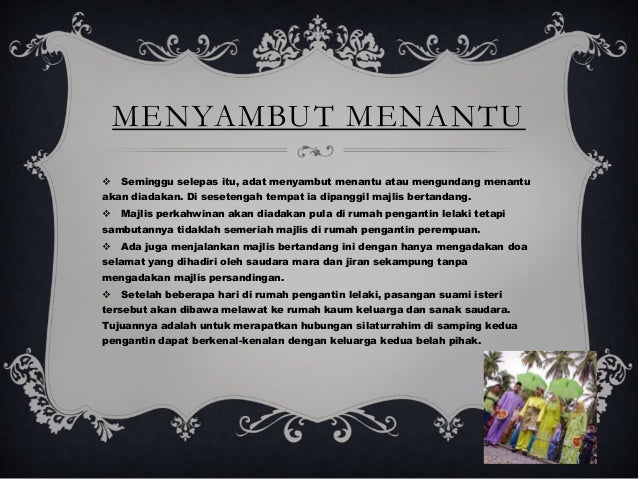 MENYAMBUT MENANTU

❖ Seminggu selepas itu, adat menyambut menantu atau mengundang menantu akan diadakan. Di sesetengah tempat ia dipanggil majlis bertandang.

❖ Majlis perkahwinan akan diadakan pula di rumah pengantin lelaki tetapi sambutannya tidaklah semeriah majlis di rumah pengantin perempuan.

❖ Ada juga menjalankan majlis bertandang ini dengan hanya mengadakan doa selamat yang dihadiri oleh saudara mara dan jiran sekampung tanpa mengadakan majlis persandingan.

❖ Setelah beberapa hari di rumah pengantin lelaki, pasangan suami isteri tersebut akan dibawa melawat ke rumah kaum keluarga dan sanak saudara. Tujuannya adalah untuk merapatkan hubungan silaturrahim di samping kedua pengantin dapat berkenal-kenalan dengan keluarga kedua belah pihak.